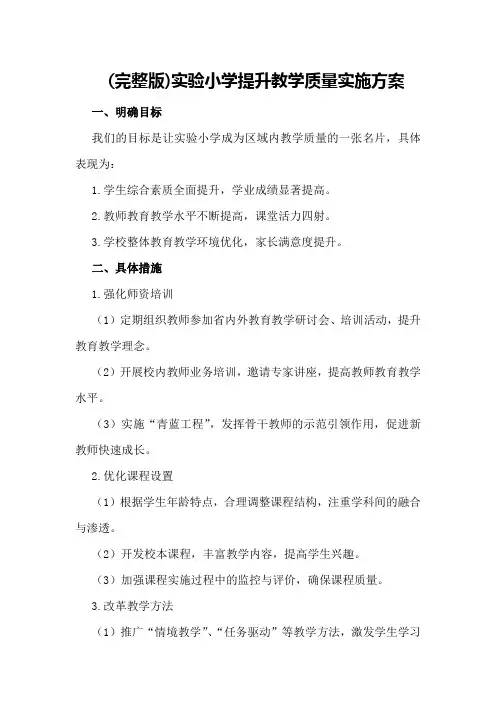 (完整版)实验小学提升教学质量实施方案

一、明确目标

我们的目标是让实验小学成为区域内教学质量的一张名片，具体表现为：

1.学生综合素质全面提升，学业成绩显著提高。

2.教师教育教学水平不断提高，课堂活力四射。

3.学校整体教育教学环境优化，家长满意度提升。

二、具体措施

1.强化师资培训

（1）定期组织教师参加省内外教育教学研讨会、培训活动，提升教育教学理念。

（2）开展校内教师业务培训，邀请专家讲座，提高教师教育教学水平。

（3）实施“青蓝工程”，发挥骨干教师的示范引领作用，促进新教师快速成长。

2.优化课程设置

（1）根据学生年龄特点，合理调整课程结构，注重学科间的融合与渗透。

（2）开发校本课程，丰富教学内容，提高学生兴趣。

（3）加强课程实施过程中的监控与评价，确保课程质量。

3.改革教学方法

（1）推广“情境教学”、“任务驱动”等教学方法，激发学生学习